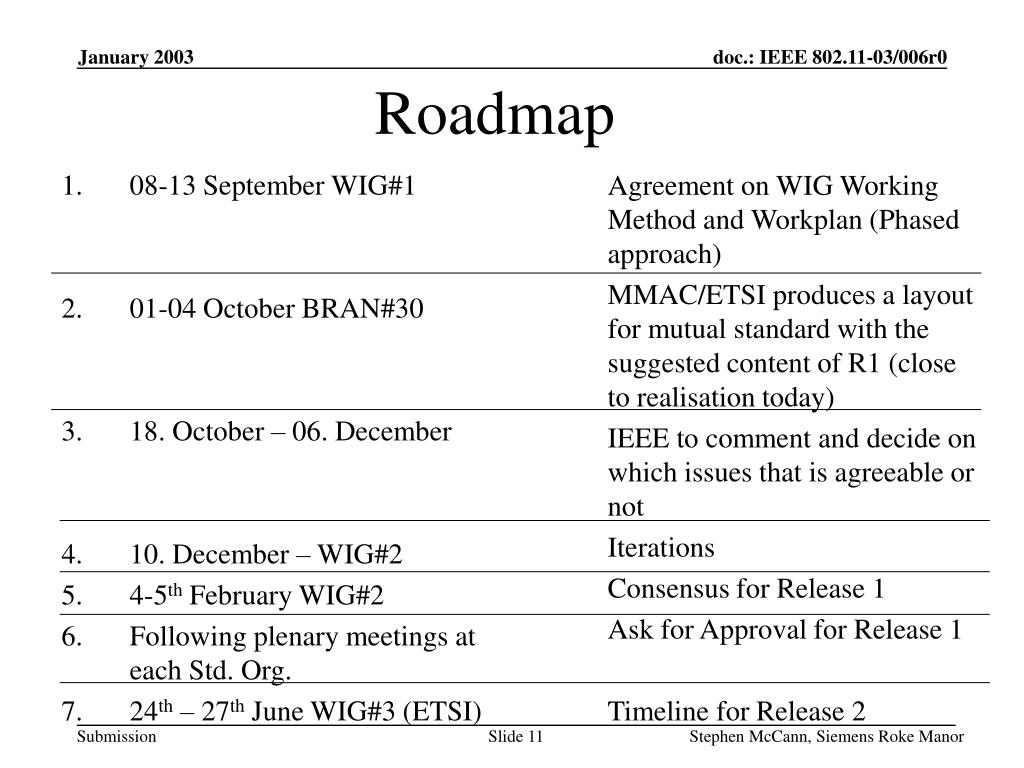 January 2003

doc.: IEEE 802.11-03/006r0

Roadmap

| | | |
|---|---|---|
| 1. | 08-13 September WIG#1 | Agreement on WIG Working Method and Workplan (Phased approach) |
| 2. | 01-04 October BRAN#30 | MMAC/ETSI produces a layout for mutual standard with the suggested content of R1 (close to realisation today) |
| 3. | 18. October – 06. December | IEEE to comment and decide on which issues that is agreeable or not |
| 4. | 10. December – WIG#2 | Iterations |
| 5. | 4-5$^{th}$ February WIG#2 | Consensus for Release 1 |
| 6. | Following plenary meetings at each Std. Org. | Ask for Approval for Release 1 |
| 7. | 24$^{th}$ – 27$^{th}$ June WIG#3 (ETSI) | Timeline for Release 2 |

Submission

Slide 11

Stephen McCann, Siemens Roke Manor